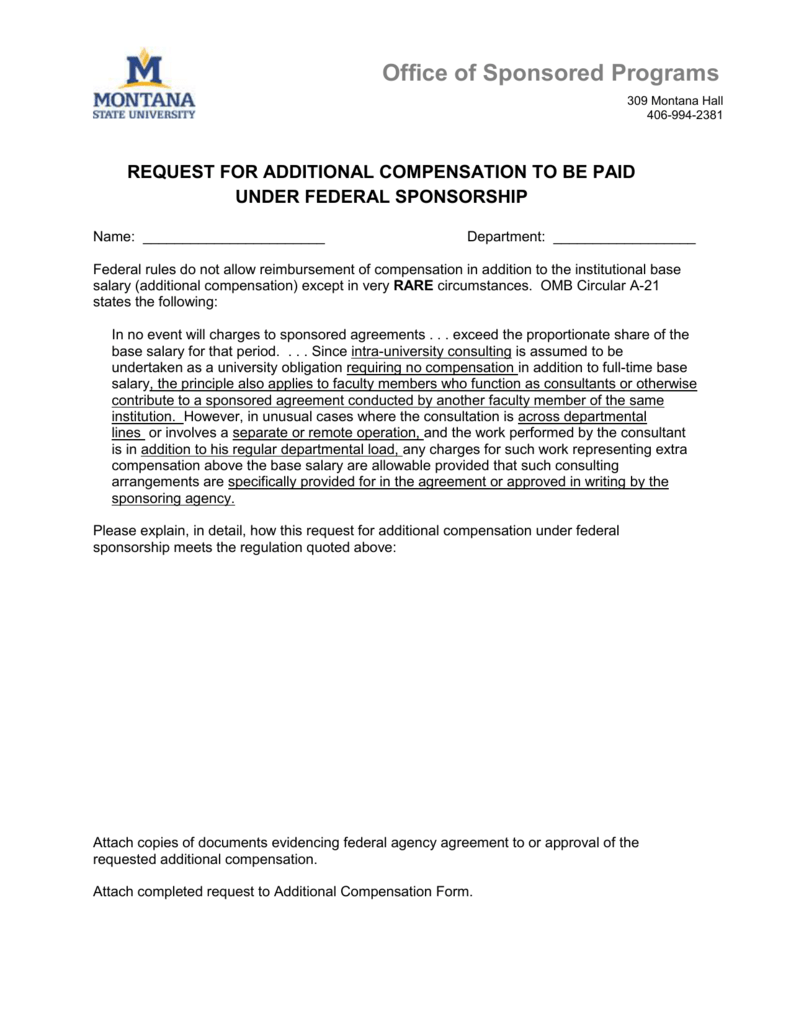 M
MONTANA
STATE UNIVERSITY

Office of Sponsored Programs

309 Montana Hall
406-994-2381

REQUEST FOR ADDITIONAL COMPENSATION TO BE PAID UNDER FEDERAL SPONSORSHIP

Name: ______________________ Department: _________________

Federal rules do not allow reimbursement of compensation in addition to the institutional base salary (additional compensation) except in very RARE circumstances. OMB Circular A-21 states the following:

In no event will charges to sponsored agreements . . . exceed the proportionate share of the base salary for that period. . . . Since intra-university consulting is assumed to be undertaken as a university obligation requiring no compensation in addition to full-time base salary, the principle also applies to faculty members who function as consultants or otherwise contribute to a sponsored agreement conducted by another faculty member of the same institution. However, in unusual cases where the consultation is across departmental lines or involves a separate or remote operation, and the work performed by the consultant is in addition to his regular departmental load, any charges for such work representing extra compensation above the base salary are allowable provided that such consulting arrangements are specifically provided for in the agreement or approved in writing by the sponsoring agency.

Please explain, in detail, how this request for additional compensation under federal sponsorship meets the regulation quoted above:

Attach copies of documents evidencing federal agency agreement to or approval of the requested additional compensation.

Attach completed request to Additional Compensation Form.